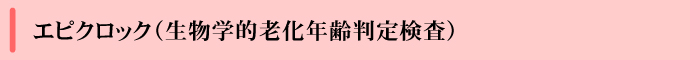 エピクロック（生物学的老化年齢判定検査）